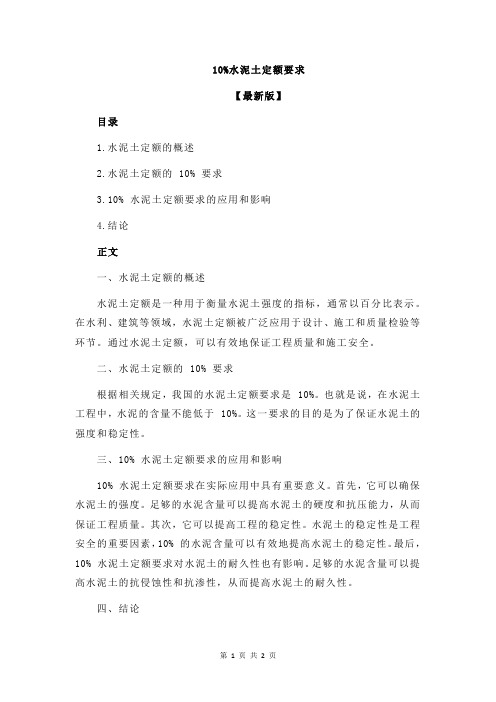 10%水泥土定额要求

【最新版】

目录

1.水泥土定额的概述

2.水泥土定额的 10% 要求

3.10% 水泥土定额要求的应用和影响

4.结论

正文

一、水泥土定额的概述

水泥土定额是一种用于衡量水泥土强度的指标，通常以百分比表示。在水利、建筑等领域，水泥土定额被广泛应用于设计、施工和质量检验等环节。通过水泥土定额，可以有效地保证工程质量和施工安全。

二、水泥土定额的 10% 要求

根据相关规定，我国的水泥土定额要求是 10%。也就是说，在水泥土工程中，水泥的含量不能低于 10%。这一要求的目的是为了保证水泥土的强度和稳定性。

三、10% 水泥土定额要求的应用和影响

10% 水泥土定额要求在实际应用中具有重要意义。首先，它可以确保水泥土的强度。足够的水泥含量可以提高水泥土的硬度和抗压能力，从而保证工程质量。其次，它可以提高工程的稳定性。水泥土的稳定性是工程安全的重要因素，10% 的水泥含量可以有效地提高水泥土的稳定性。最后，10% 水泥土定额要求对水泥土的耐久性也有影响。足够的水泥含量可以提高水泥土的抗侵蚀性和抗渗性，从而提高水泥土的耐久性。

四、结论

第 1 页 共 2 页